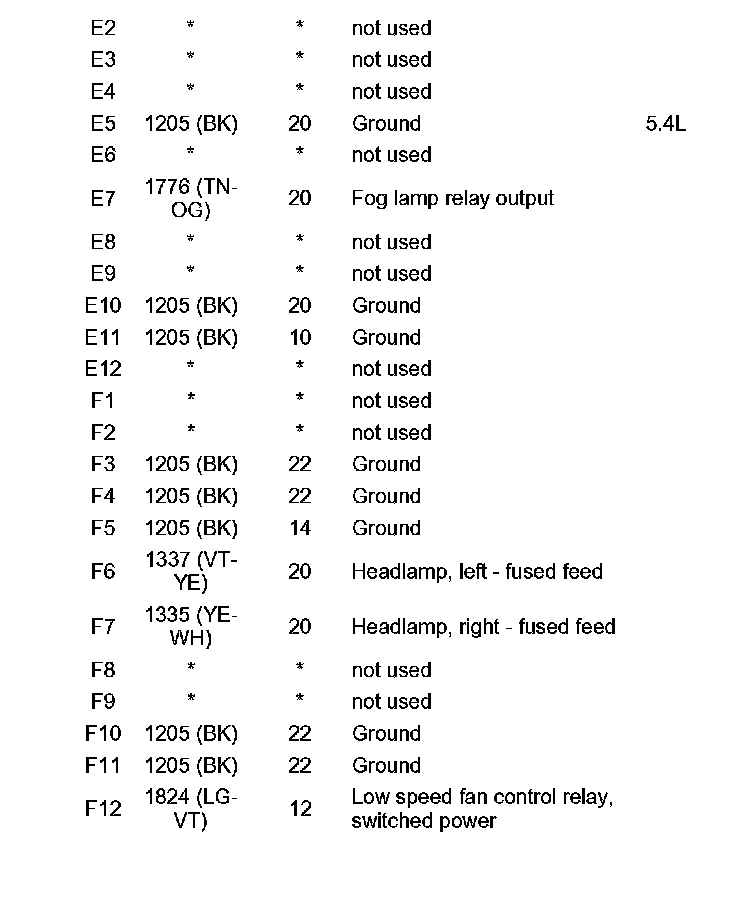 | | | | | |
|---|---|---|---|---|
| E2 | * | * | not used | |
| E3 | * | * | not used | |
| E4 | * | * | not used | |
| E5 | 1205 (BK) | 20 | Ground | 5.4L |
| E6 | * | * | not used | |
| E7 | 1776 (TN-OG) | 20 | Fog lamp relay output | |
| E8 | * | * | not used | |
| E9 | * | * | not used | |
| E10 | 1205 (BK) | 20 | Ground | |
| E11 | 1205 (BK) | 10 | Ground | |
| E12 | * | * | not used | |
| F1 | * | * | not used | |
| F2 | * | * | not used | |
| F3 | 1205 (BK) | 22 | Ground | |
| F4 | 1205 (BK) | 22 | Ground | |
| F5 | 1205 (BK) | 14 | Ground | |
| F6 | 1337 (VT-YE) | 20 | Headlamp, left - fused feed | |
| F7 | 1335 (YE-WH) | 20 | Headlamp, right - fused feed | |
| F8 | * | * | not used | |
| F9 | * | * | not used | |
| F10 | 1205 (BK) | 22 | Ground | |
| F11 | 1205 (BK) | 22 | Ground | |
| F12 | 1824 (LG-VT) | 12 | Low speed fan control relay, switched power | |